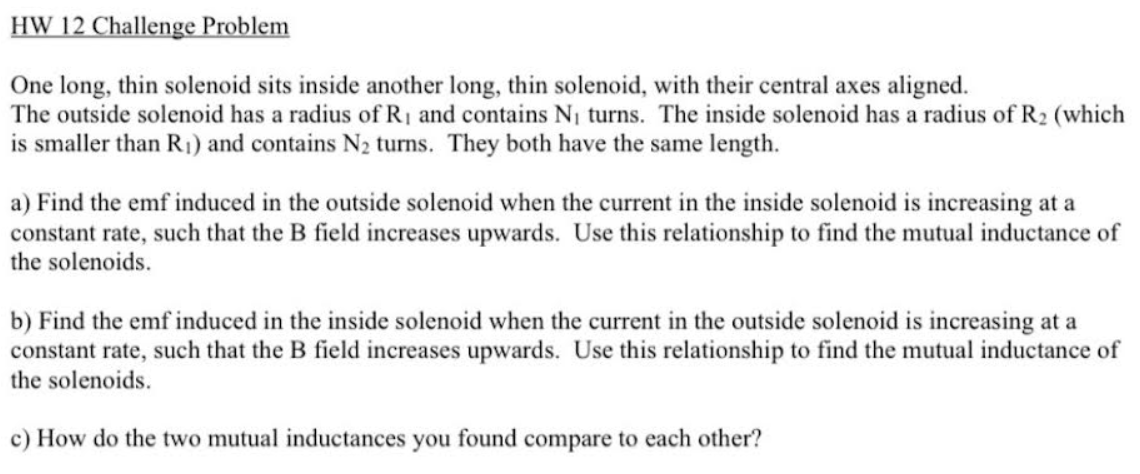 HW 12 Challenge Problem

One long, thin solenoid sits inside another long, thin solenoid, with their central axes aligned. The outside solenoid has a radius of $R_1$ and contains $N_1$ turns. The inside solenoid has a radius of $R_2$ (which is smaller than $R_1$) and contains $N_2$ turns. They both have the same length.

a) Find the emf induced in the outside solenoid when the current in the inside solenoid is increasing at a constant rate, such that the B field increases upwards. Use this relationship to find the mutual inductance of the solenoids.

b) Find the emf induced in the inside solenoid when the current in the outside solenoid is increasing at a constant rate, such that the B field increases upwards. Use this relationship to find the mutual inductance of the solenoids.

c) How do the two mutual inductances you found compare to each other?